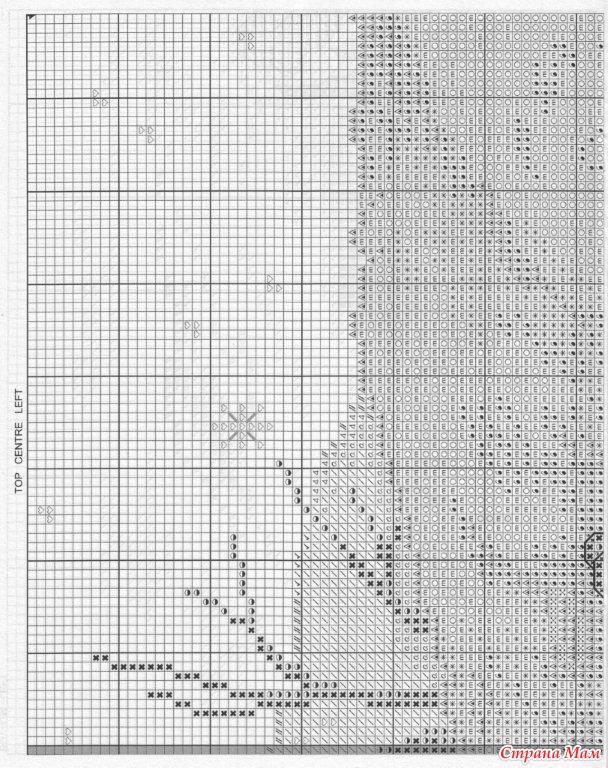 TOP CENTRE LEFT

Страна Мам